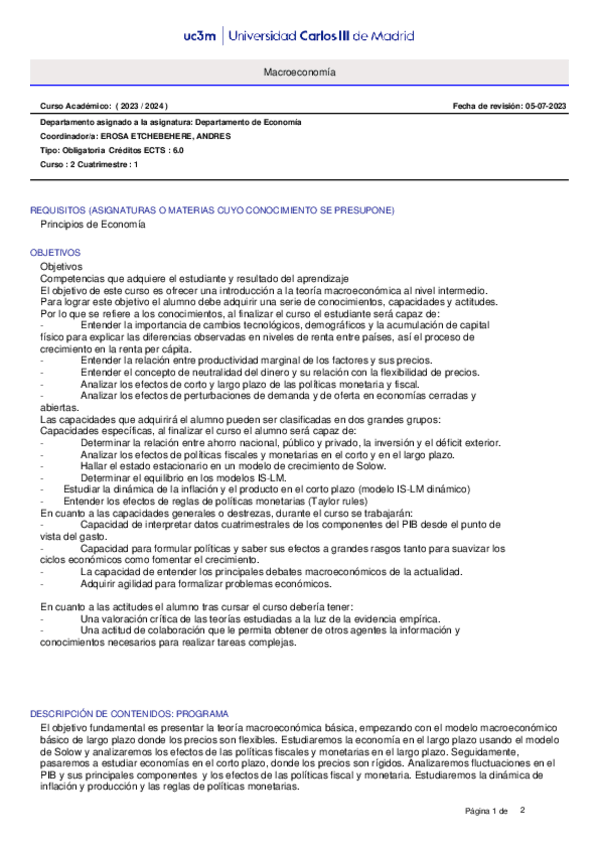 uc3m | Universidad Carlos III de Madrid

Macroeconomía

Curso Académico: ( 2023 / 2024 )

Fecha de revisión: 05-07-2023

Departamento asignado a la asignatura: Departamento de Economía

Coordinador/a: EROSA ETCHEBEHERE, ANDRES

Tipo: Obligatoria Créditos ECTS : 6.0

Curso : 2 Cuatrimestre : 1

REQUISITOS (ASIGNATURAS O MATERIAS CUYO CONOCIMIENTO SE PRESUPONE)

Principios de Economía

OBJETIVOS

Objetivos
Competencias que adquiere el estudiante y resultado del aprendizaje
El objetivo de este curso es ofrecer una introducción a la teoría macroeconómica al nivel intermedio.
Para lograr este objetivo el alumno debe adquirir una serie de conocimientos, capacidades y actitudes.
Por lo que se refiere a los conocimientos, al finalizar el curso el estudiante será capaz de:
- Entender la importancia de cambios tecnológicos, demográficos y la acumulación de capital físico para explicar las diferencias observadas en niveles de renta entre países, así el proceso de crecimiento en la renta per cápita.
- Entender la relación entre productividad marginal de los factores y sus precios.
- Entender el concepto de neutralidad del dinero y su relación con la flexibilidad de precios.
- Analizar los efectos de corto y largo plazo de las políticas monetaria y fiscal.
- Analizar los efectos de perturbaciones de demanda y de oferta en economías cerradas y abiertas.
Las capacidades que adquirirá el alumno pueden ser clasificadas en dos grandes grupos:
Capacidades específicas, al finalizar el curso el alumno será capaz de:
- Determinar la relación entre ahorro nacional, público y privado, la inversión y el déficit exterior.
- Analizar los efectos de políticas fiscales y monetarias en el corto y en el largo plazo.
- Hallar el estado estacionario en un modelo de crecimiento de Solow.
- Determinar el equilibrio en los modelos IS-LM.
- Estudiar la dinámica de la inflación y el producto en el corto plazo (modelo IS-LM dinámico)
- Entender los efectos de reglas de políticas monetarias (Taylor rules)
En cuanto a las capacidades generales o destrezas, durante el curso se trabajarán:
- Capacidad de interpretar datos cuatrimestrales de los componentes del PIB desde el punto de vista del gasto.
- Capacidad para formular políticas y saber sus efectos a grandes rasgos tanto para suavizar los ciclos económicos como fomentar el crecimiento.
- La capacidad de entender los principales debates macroeconómicos de la actualidad.
- Adquirir agilidad para formalizar problemas económicos.

En cuanto a las actitudes el alumno tras cursar el curso debería tener:
- Una valoración crítica de las teorías estudiadas a la luz de la evidencia empírica.
- Una actitud de colaboración que le permita obtener de otros agentes la información y conocimientos necesarios para realizar tareas complejas.

DESCRIPCIÓN DE CONTENIDOS: PROGRAMA

El objetivo fundamental es presentar la teoría macroeconómica básica, empezando con el modelo macroeconómico básico de largo plazo donde los precios son flexibles. Estudiaremos la economía en el largo plazo usando el modelo de Solow y analizaremos los efectos de las políticas fiscales y monetarias en el largo plazo. Seguidamente, pasaremos a estudiar economías en el corto plazo, donde los precios son rígidos. Analizaremos fluctuaciones en el PIB y sus principales componentes y los efectos de las políticas fiscal y monetaria. Estudiaremos la dinámica de inflación y producción y las reglas de políticas monetarias.

Página 1 de 2